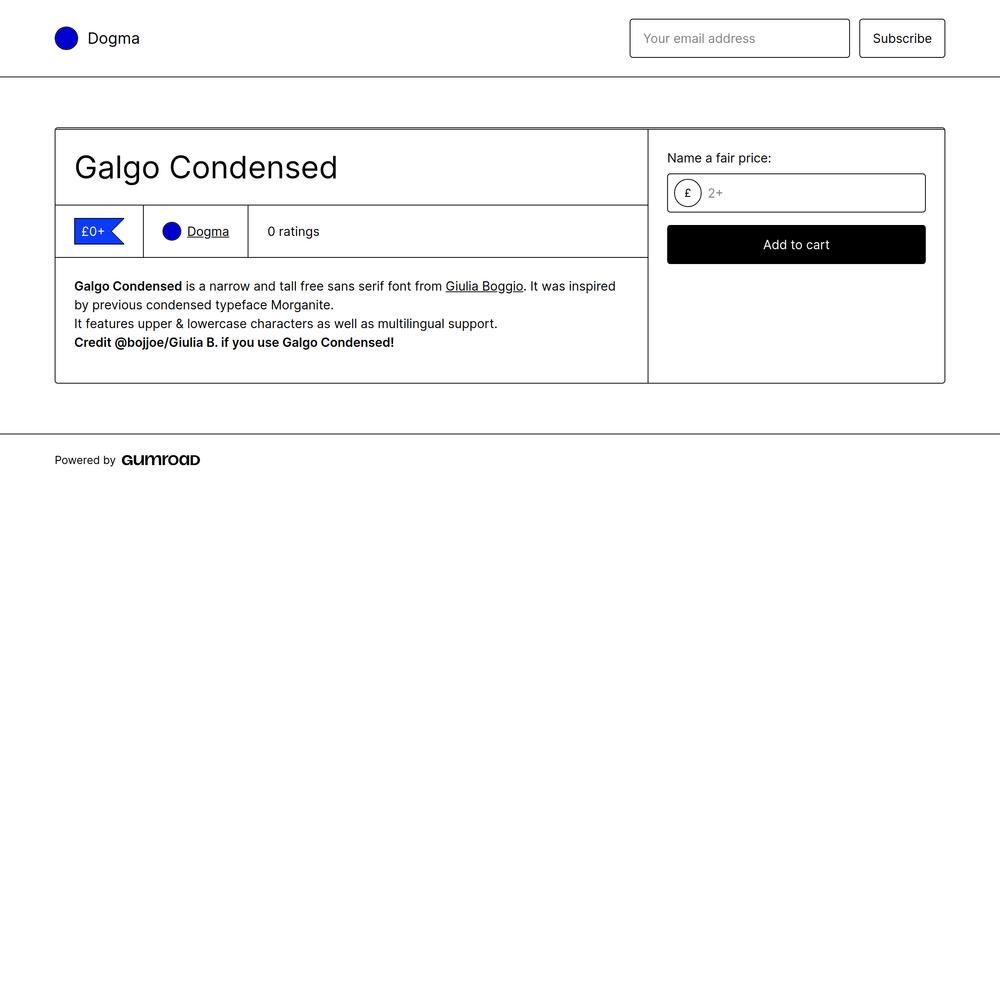 Dogma

Your email address

Subscribe

Galgo Condensed

£0+

Dogma

0 ratings

Galgo Condensed is a narrow and tall free sans serif font from Giulia Boggio. It was inspired by previous condensed typeface Morganite.
It features upper & lowercase characters as well as multilingual support.
Credit @bojjoe/Giulia B. if you use Galgo Condensed!

Name a fair price:

£ 2+

Add to cart

Powered by Gumroad